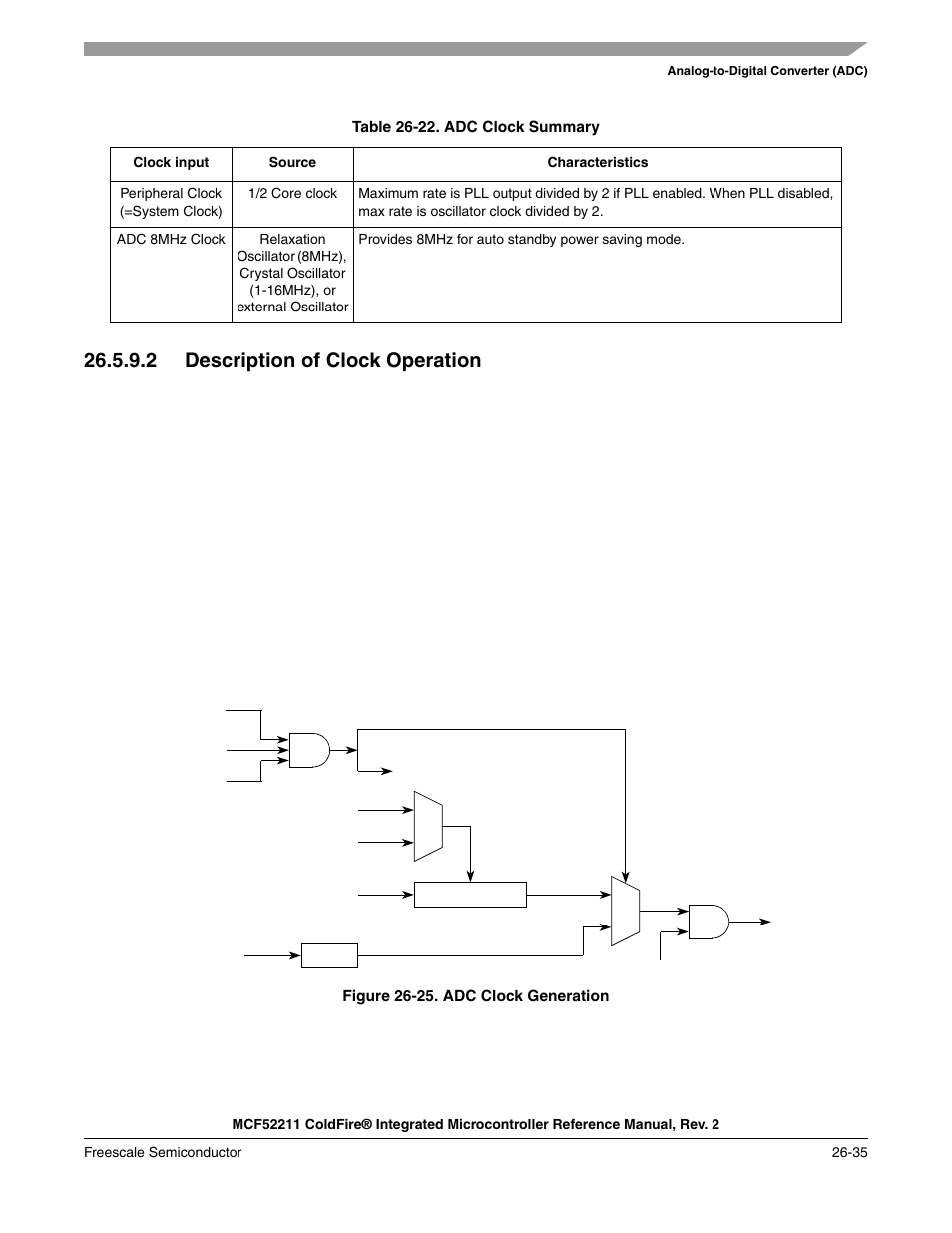 Analog-to-Digital Converter (ADC)

Table 26-22. ADC Clock Summary

| Clock input | Source | Characteristics |
|---|---|---|
| Peripheral Clock (=System Clock) | 1/2 Core clock | Maximum rate is PLL output divided by 2 if PLL enabled. When PLL disabled, max rate is oscillator clock divided by 2. |
| ADC 8MHz Clock | Relaxation Oscillator (8MHz), Crystal Oscillator (1-16MHz), or external Oscillator | Provides 8MHz for auto standby power saving mode. |

26.5.9.2 Description of Clock Operation

Figure 26-25. ADC Clock Generation

MCF52211 ColdFire® Integrated Microcontroller Reference Manual, Rev. 2

Freescale Semiconductor

26-35